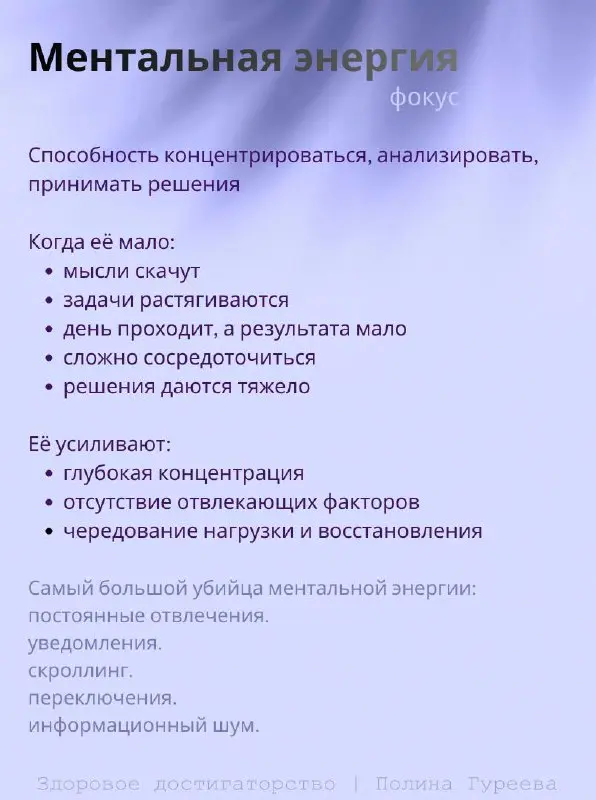 Ментальная энергия
фокус

Способность концентрироваться, анализировать, принимать решения

Когда её мало:
• мысли скачут
• задачи растягиваются
• день проходит, а результата мало
• сложно сосредоточиться
• решения даются тяжело

Её усиливают:
• глубокая концентрация
• отсутствие отвлекающих факторов
• чередование нагрузки и восстановления

Самый большой убийца ментальной энергии:
постоянные отвлечения.
уведомления.
скроллинг.
переключения.
информационный шум.

Здоровое достигаторство | Полина Гуреева